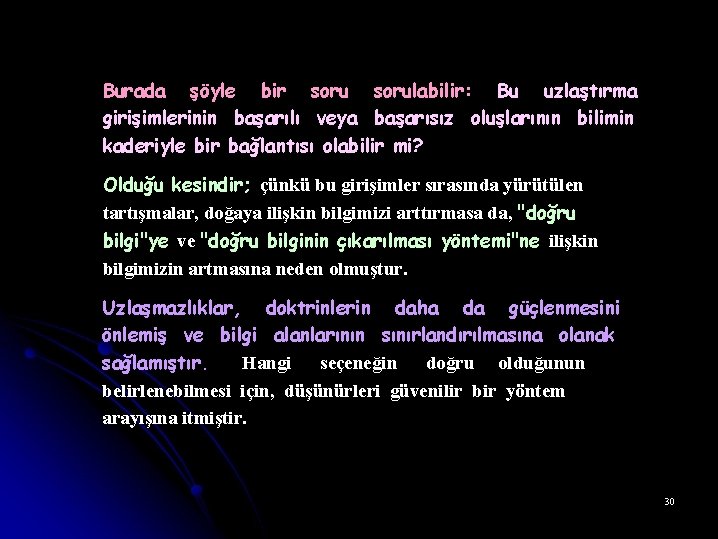 Burada şöyle bir soru sorulabilir: Bu uzlaştırma girişimlerinin başarılı veya başarısız oluşlarının bilimin kaderiyle bir bağlantısı olabilir mi?

Olduğu kesindir; çünkü bu girişimler sırasında yürütülen tartışmalar, doğaya ilişkin bilgimizi arttırmasa da, "doğru bilgi"ye ve "doğru bilginin çıkarılması yöntemi"ne ilişkin bilgimizin artmasına neden olmuştur.

Uzlaşmazlıklar, doktrinlerin daha da güçlenmesini önlemiş ve bilgi alanlarının sınırlandırılmasına olanak sağlamıştır. Hangi seçeneğin doğru olduğunun belirlenebilmesi için, düşünürleri güvenilir bir yöntem arayışına itmiştir.

30